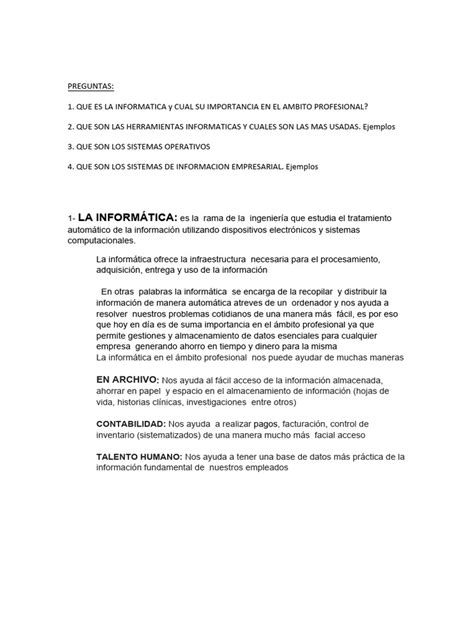 PREGUNTAS:

1. QUE ES LA INFORMATICA y CUAL SU IMPORTANCIA EN EL AMBITO PROFESIONAL?

2. QUE SON LAS HERRAMIENTAS INFORMATICAS Y CUALES SON LAS MAS USADAS. Ejemplos

3. QUE SON LOS SISTEMAS OPERATIVOS

4. QUE SON LOS SISTEMAS DE INFORMACION EMPRESARIAL. Ejemplos

1- LA INFORMÁTICA: es la rama de la ingeniería que estudia el tratamiento automático de la información utilizando dispositivos electrónicos y sistemas computacionales.

La informática ofrece la infraestructura necesaria para el procesamiento, adquisición, entrega y uso de la información

En otras palabras la informática se encarga de la recopilar y distribuir la información de manera automática atreves de un ordenador y nos ayuda a resolver nuestros problemas cotidianos de una manera más fácil, es por eso que hoy en día es de suma importancia en el ámbito profesional ya que permite gestiones y almacenamiento de datos esenciales para cualquier empresa generando ahorro en tiempo y dinero para la misma
La informática en el ámbito profesional nos puede ayudar de muchas maneras

EN ARCHIVO: Nos ayuda al fácil acceso de la información almacenada, ahorrar en papel y espacio en el almacenamiento de información (hojas de vida, historias clínicas, investigaciones entre otros)

CONTABILIDAD: Nos ayuda a realizar pagos, facturación, control de inventario (sistematizados) de una manera mucho más facial acceso

TALENTO HUMANO: Nos ayuda a tener una base de datos más práctica de la información fundamental de nuestros empleados